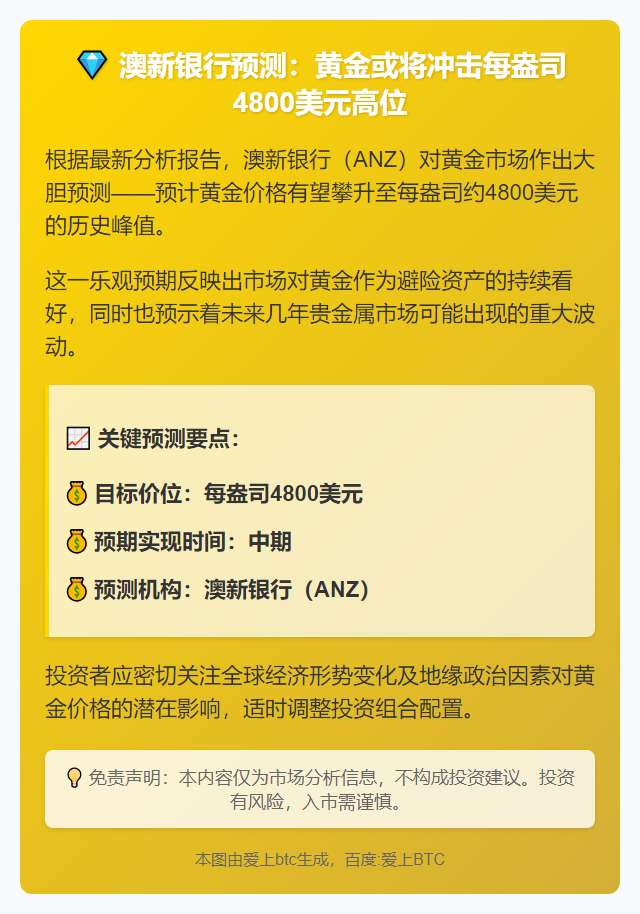 💎 澳新银行预测：黄金或将冲击每盎司4800美元高位

根据最新分析报告，澳新银行（ANZ）对黄金市场作出大胆预测——预计黄金价格有望攀升至每盎司约4800美元的历史峰值。

这一乐观预期反映出市场对黄金作为避险资产的持续看好，同时也预示着未来几年贵金属市场可能出现的重大波动。

📈 关键预测要点：

💰 目标价位：每盎司4800美元

💰 预期实现时间：中期

💰 预测机构：澳新银行（ANZ）

投资者应密切关注全球经济形势变化及地缘政治因素对黄金价格的潜在影响，适时调整投资组合配置。

💡 免责声明：本内容仅为市场分析信息，不构成投资建议。投资有风险，入市需谨慎。

本图由爱上btc生成，百度:爱上BTC